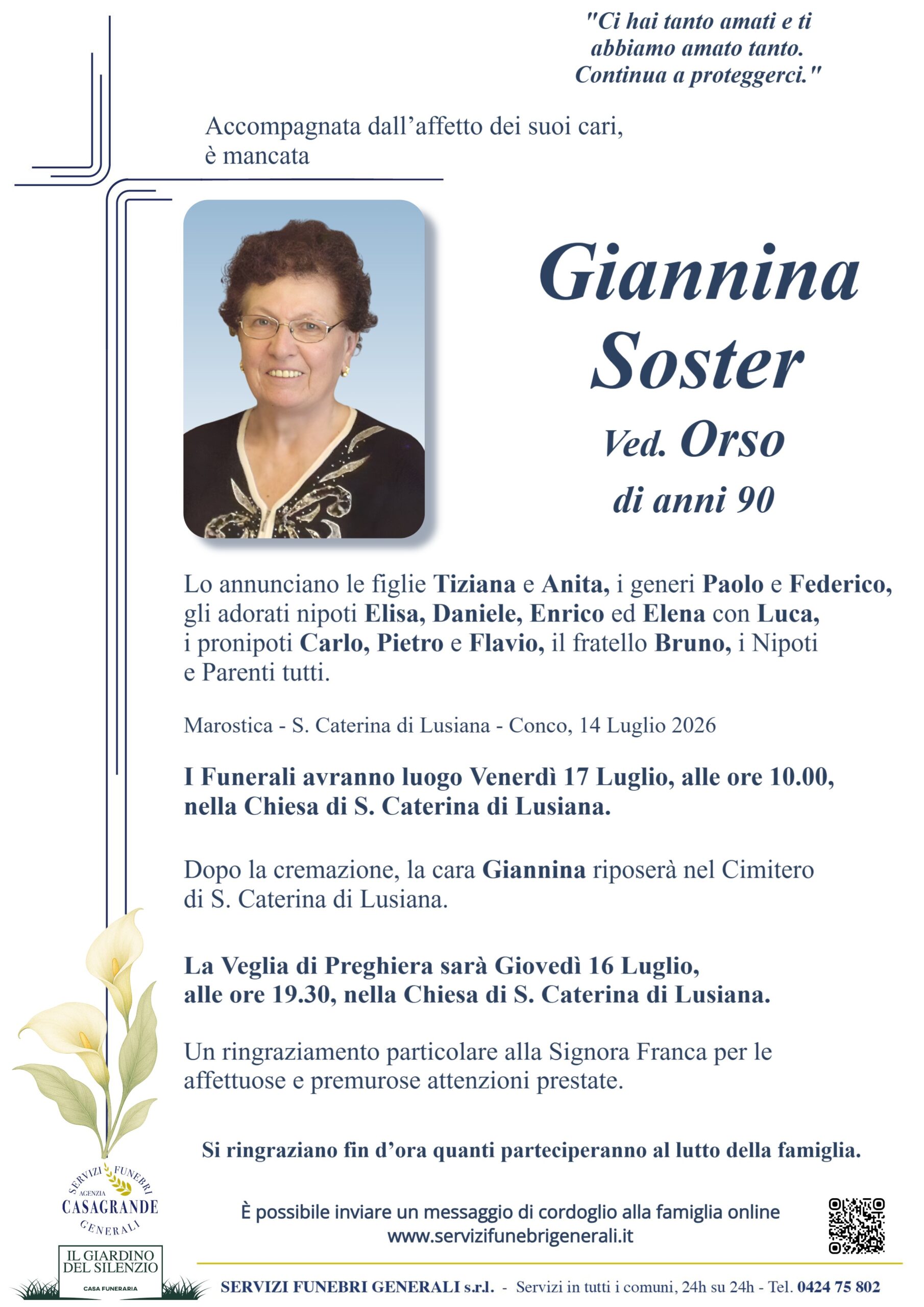 "Ci hai tanto amati e ti abbiamo amato tanto. Continua a proteggerci."

Accompagnata dall'affetto dei suoi cari, è mancata

Giannina Soster

Ved. Orso

di anni 90

Lo annunciano le figlie Tiziana e Anita, i generi Paolo e Federico, gli adorati nipoti Elisa, Daniele, Enrico ed Elena con Luca, i pronipoti Carlo, Pietro e Flavio, il fratello Bruno, i Nipoti e Parenti tutti.

Marostica - S. Caterina di Lusiana - Conco, 14 Luglio 2026

I Funerali avranno luogo Venerdì 17 Luglio, alle ore 10.00, nella Chiesa di S. Caterina di Lusiana.

Dopo la cremazione, la cara Giannina riposerà nel Cimitero di S. Caterina di Lusiana.

La Veglia di Preghiera sarà Giovedì 16 Luglio, alle ore 19.30, nella Chiesa di S. Caterina di Lusiana.

Un ringraziamento particolare alla Signora Franca per le affettuose e premurose attenzioni prestate.

Si ringraziano fin d'ora quanti parteciperanno al lutto della famiglia.

SERVIZI FUNEBRI AGENZIA CASAGRANDE GENERALI

IL GIARDINO DEL SILENZIO CASA FUNERARIA

È possibile inviare un messaggio di cordoglio alla famiglia online www.servizifunebrigenerali.it

SERVIZI FUNEBRI GENERALI s.r.l. - Servizi in tutti i comuni, 24h su 24h - Tel. 0424 75 802